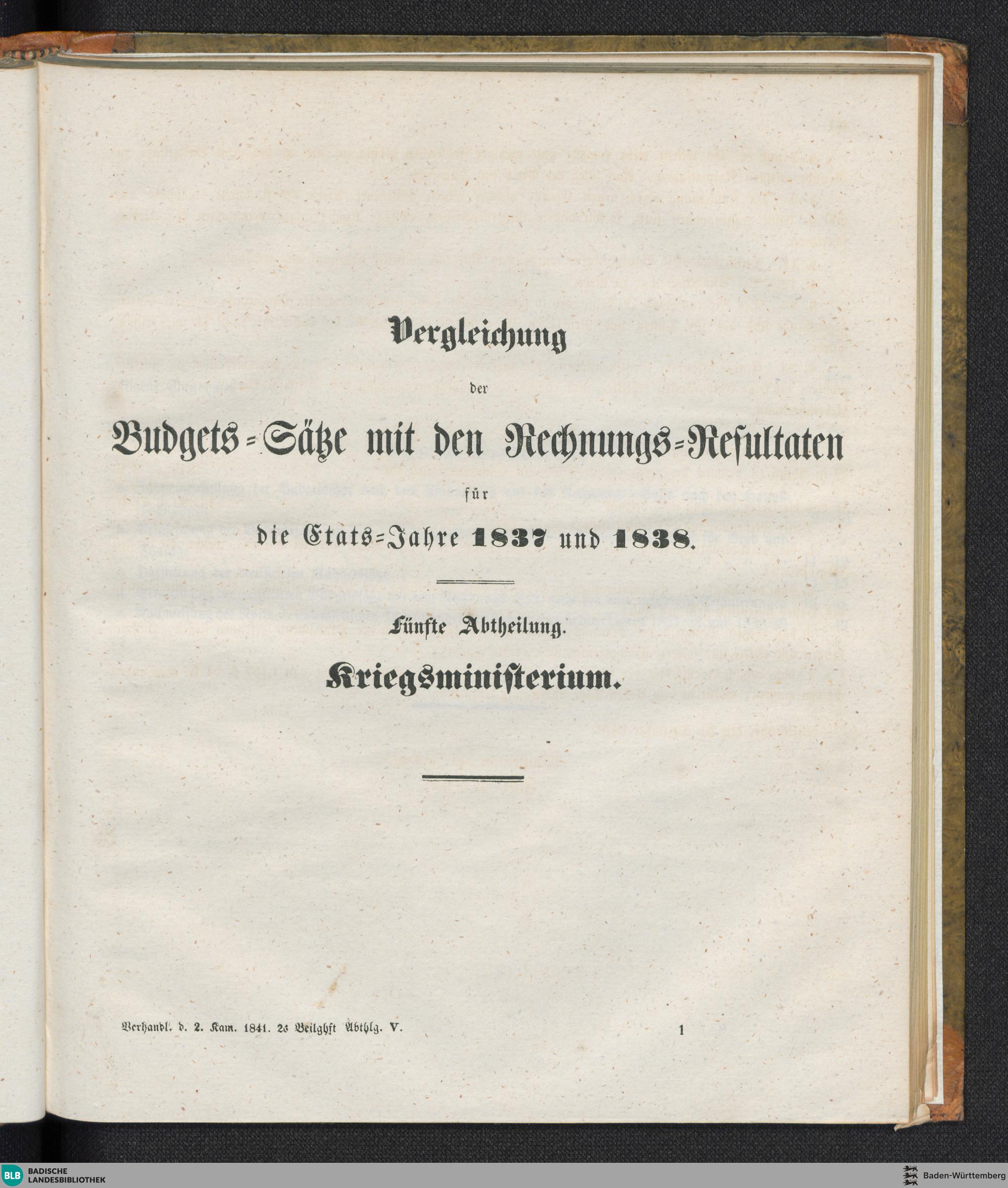 Vergleichung

der

Budgets=Sätze mit den Rechnungs=Resultaten

für

die Etats=Jahre 1837 und 1838.

Fünfte Abtheilung.

Kriegsministerium.

Verhandl. d. 2. Kam. 1841. 2s Beilghft Abthlg. V.

1

BLB BADISCHE LANDESBIBLIOTHEK

Baden-Württemberg